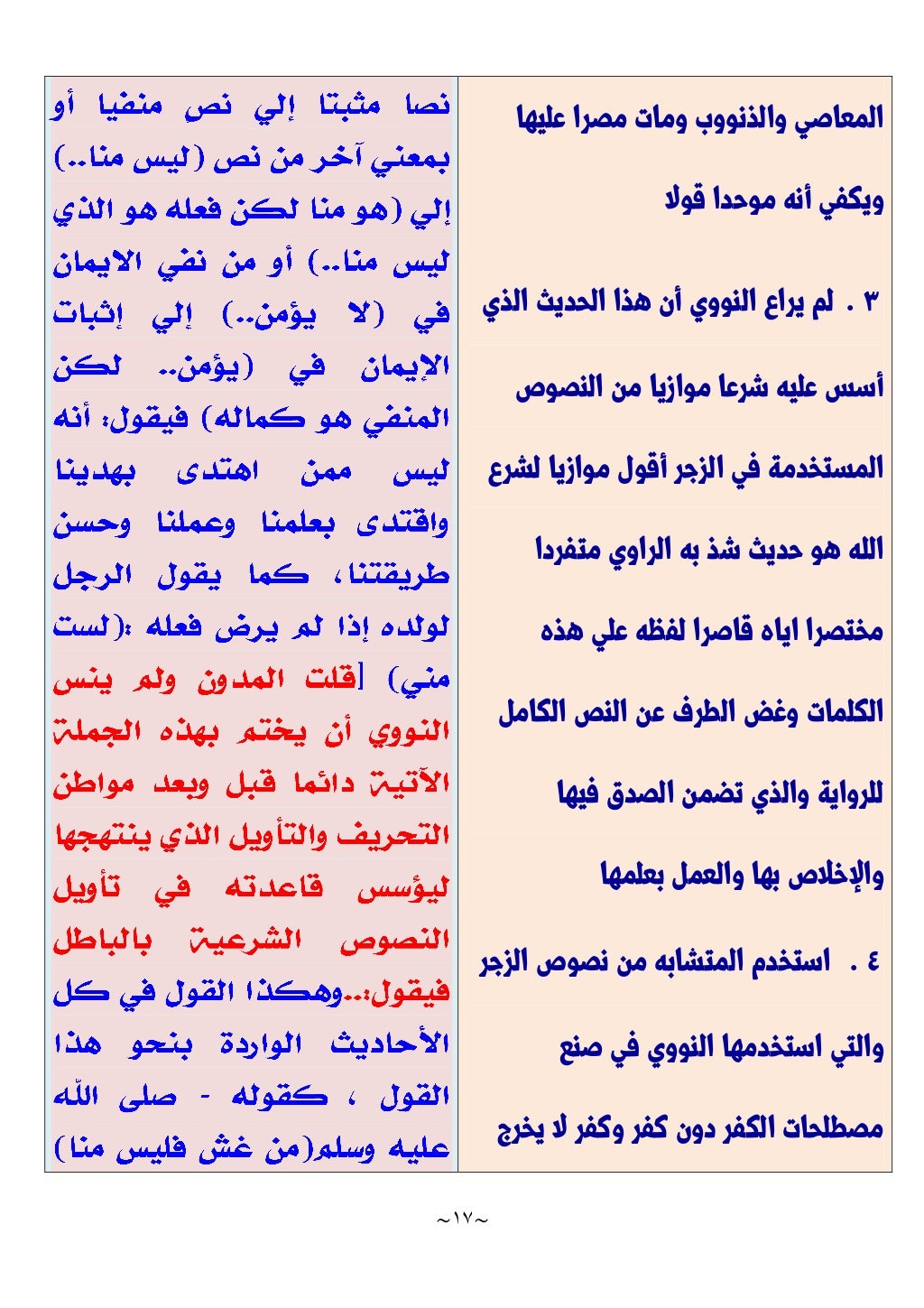 المعاصي والذنووب ومات مصرا عليها

ويكفي أنه موحدا قولا

٣ . لم يراع النووي أن هذا الحديث الذي

أسس عليه شرعا موازيا من النصوص

المستخدمة في الزجر أقول موازيا لشرع

الله هو حديث شذ به الراوي متفردا

مختصرا اياه قاصرا لفظه علي هذه

الكلمات وغض الطرف عن النص الكامل

للرواية والذي تضمن الصدق فيها

والإخلاص بها والعمل بعلمها

٤ . استخدم المتشابه من نصوص الزجر

والتي استخدمها النووي في صنع

مصطلحات الكفر دون كفر وكفر لا يخرج

نصا مثبتا إلي نص منفيا أو بمعني آخر من نص (ليس منا..) إلي (هو منا لكن فعله هو الذي ليس منا..) أو من نفي الايمان في (لا يؤمن..) إلي إثبات الإيمان في (يؤمن.. لكن المنفي هو كماله) فيقول: أنه ليس ممن اهتدى بهدينا واقتدى بعلمنا وعملنا وحسن طريقتنا، كما يقول الرجل لولده إذا لم يرض فعله :(لست مني) [قلت المدون ولم ينس النووي أن يختم بهذه الجملة الآتية دائما قبل وبعد مواطن التحريف والتأويل الذي ينتهجها ليؤسس قاعدته في تأويل النصوص الشرعية بالباطل فيقول:..وهكذا القول في كل الأحاديث الواردة بنحو هذا القول ، كقوله - صلى الله عليه وسلم(من غش فليس منا)

~١٧~